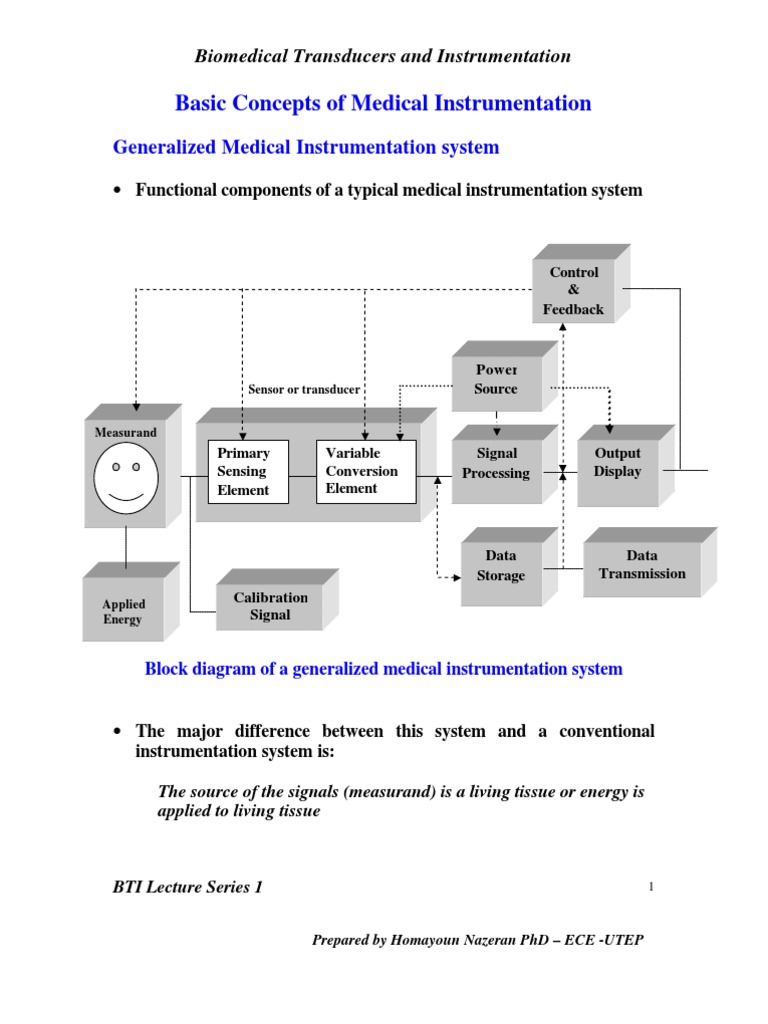 Biomedical Transducers and Instrumentation

Basic Concepts of Medical Instrumentation

Generalized Medical Instrumentation system

• Functional components of a typical medical instrumentation system

Control & Feedback

Power Source

Sensor or transducer

Measurand

Primary Sensing Element

Variable Conversion Element

Signal Processing

Output Display

Data Storage

Data Transmission

Applied Energy

Calibration Signal

Block diagram of a generalized medical instrumentation system

• The major difference between this system and a conventional instrumentation system is:

The source of the signals (measurand) is a living tissue or energy is applied to living tissue

BTI Lecture Series 1

1

Prepared by Homayoun Nazeran PhD – ECE -UTEP